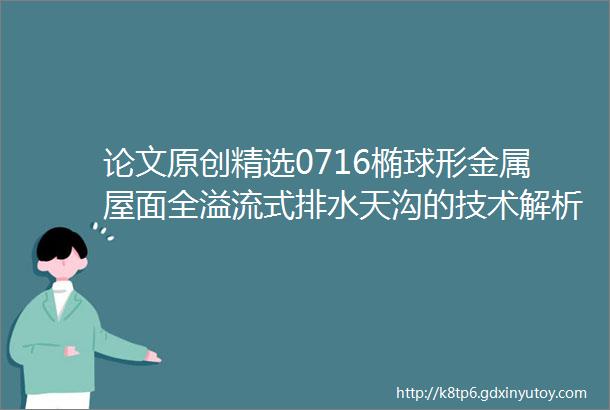 论文原创精选0716椭球形金属屋面全溢流式排水天沟的技术解析

http://k8tp6.gdxinyutoy.com